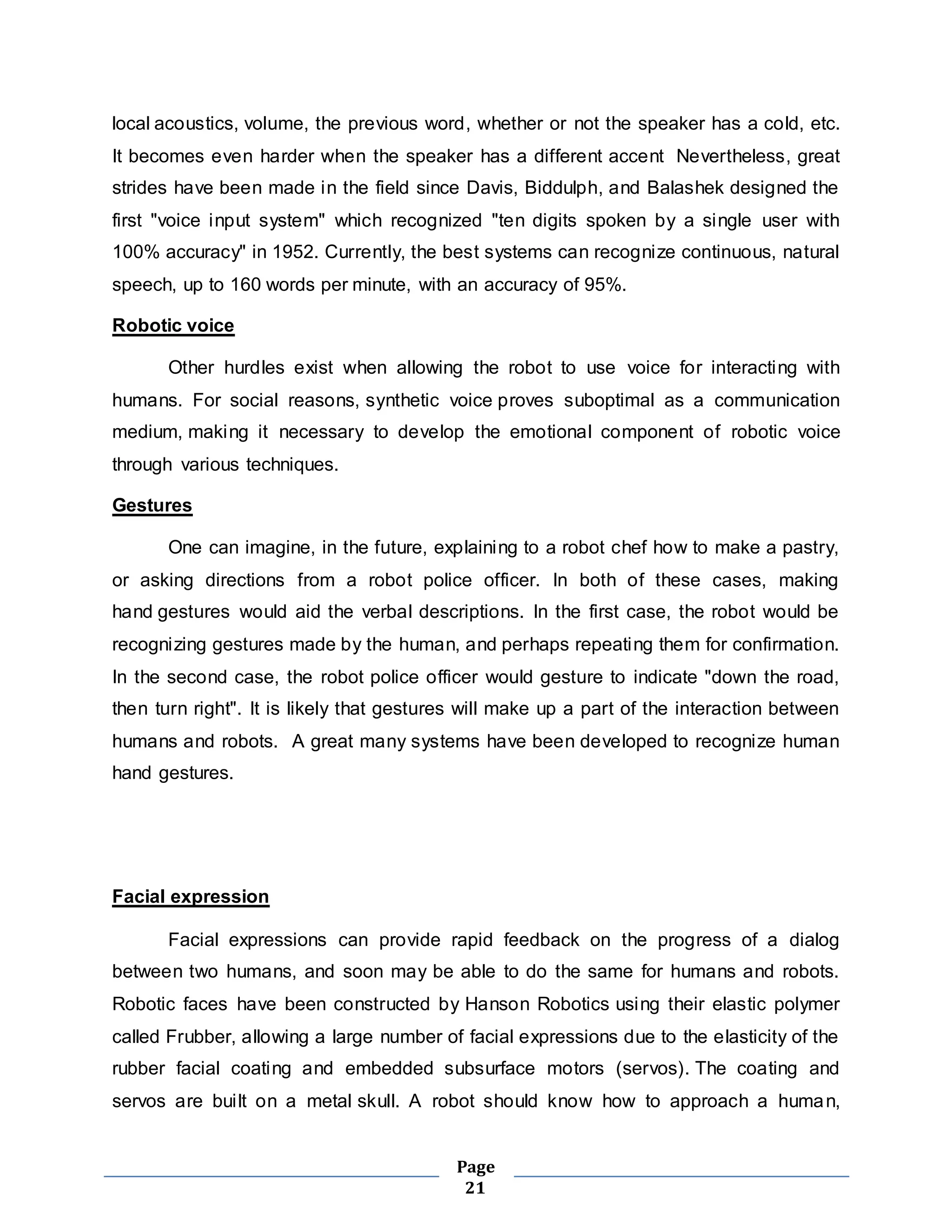 local acoustics, volume, the previous word, whether or not the speaker has a cold, etc. It becomes even harder when the speaker has a different accent Nevertheless, great strides have been made in the field since Davis, Biddulph, and Balashek designed the first "voice input system" which recognized "ten digits spoken by a single user with 100% accuracy" in 1952. Currently, the best systems can recognize continuous, natural speech, up to 160 words per minute, with an accuracy of 95%.

Robotic voice

Other hurdles exist when allowing the robot to use voice for interacting with humans. For social reasons, synthetic voice proves suboptimal as a communication medium, making it necessary to develop the emotional component of robotic voice through various techniques.

Gestures

One can imagine, in the future, explaining to a robot chef how to make a pastry, or asking directions from a robot police officer. In both of these cases, making hand gestures would aid the verbal descriptions. In the first case, the robot would be recognizing gestures made by the human, and perhaps repeating them for confirmation. In the second case, the robot police officer would gesture to indicate "down the road, then turn right". It is likely that gestures will make up a part of the interaction between humans and robots. A great many systems have been developed to recognize human hand gestures.

Facial expression

Facial expressions can provide rapid feedback on the progress of a dialog between two humans, and soon may be able to do the same for humans and robots. Robotic faces have been constructed by Hanson Robotics using their elastic polymer called Frubber, allowing a large number of facial expressions due to the elasticity of the rubber facial coating and embedded subsurface motors (servos). The coating and servos are built on a metal skull. A robot should know how to approach a human,

Page
21